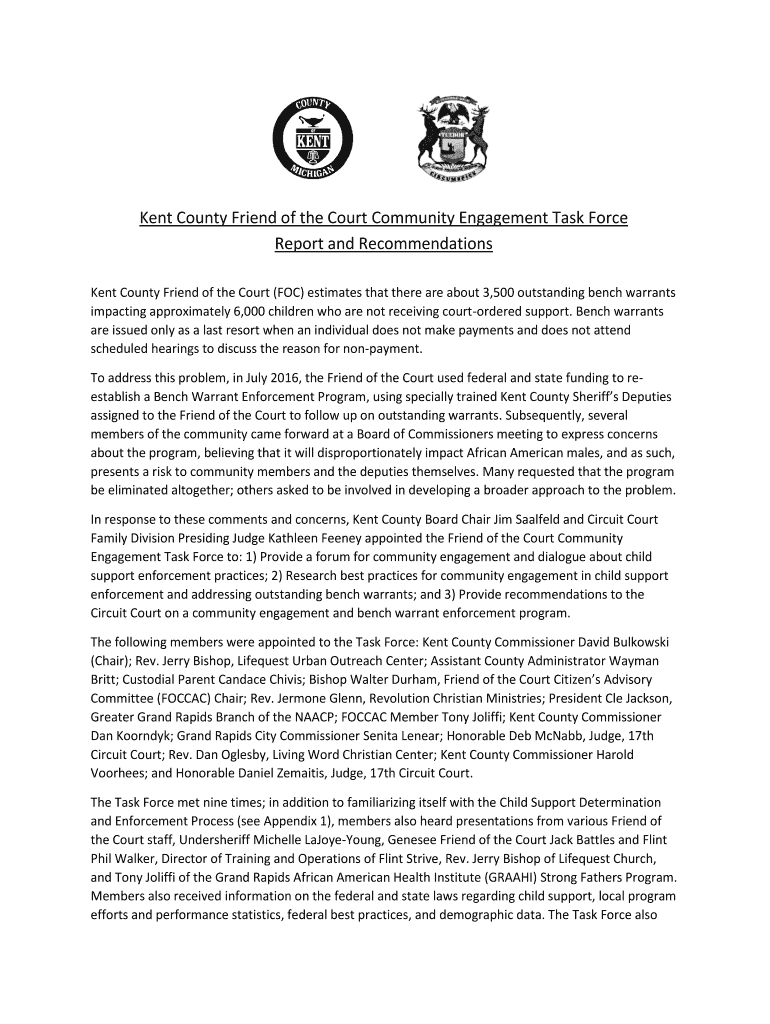 COUNTY
KENT
MICHIGAN

TUEBOR
CIRCUMSPICE

Kent County Friend of the Court Community Engagement Task Force
Report and Recommendations

Kent County Friend of the Court (FOC) estimates that there are about 3,500 outstanding bench warrants impacting approximately 6,000 children who are not receiving court-ordered support. Bench warrants are issued only as a last resort when an individual does not make payments and does not attend scheduled hearings to discuss the reason for non-payment.

To address this problem, in July 2016, the Friend of the Court used federal and state funding to re-establish a Bench Warrant Enforcement Program, using specially trained Kent County Sheriff's Deputies assigned to the Friend of the Court to follow up on outstanding warrants. Subsequently, several members of the community came forward at a Board of Commissioners meeting to express concerns about the program, believing that it will disproportionately impact African American males, and as such, presents a risk to community members and the deputies themselves. Many requested that the program be eliminated altogether; others asked to be involved in developing a broader approach to the problem.

In response to these comments and concerns, Kent County Board Chair Jim Saalfeld and Circuit Court Family Division Presiding Judge Kathleen Feeney appointed the Friend of the Court Community Engagement Task Force to: 1) Provide a forum for community engagement and dialogue about child support enforcement practices; 2) Research best practices for community engagement in child support enforcement and addressing outstanding bench warrants; and 3) Provide recommendations to the Circuit Court on a community engagement and bench warrant enforcement program.

The following members were appointed to the Task Force: Kent County Commissioner David Bulkowski (Chair); Rev. Jerry Bishop, Lifequest Urban Outreach Center; Assistant County Administrator Wayman Britt; Custodial Parent Candace Chivis; Bishop Walter Durham, Friend of the Court Citizen's Advisory Committee (FOCCAC) Chair; Rev. Jermone Glenn, Revolution Christian Ministries; President Cle Jackson, Greater Grand Rapids Branch of the NAACP; FOCCAC Member Tony Joliffi; Kent County Commissioner Dan Koorndyk; Grand Rapids City Commissioner Senita Lenear; Honorable Deb McNabb, Judge, 17th Circuit Court; Rev. Dan Oglesby, Living Word Christian Center; Kent County Commissioner Harold Voorhees; and Honorable Daniel Zemaitis, Judge, 17th Circuit Court.

The Task Force met nine times; in addition to familiarizing itself with the Child Support Determination and Enforcement Process (see Appendix 1), members also heard presentations from various Friend of the Court staff, Undersheriff Michelle LaJoye-Young, Genesee Friend of the Court Jack Battles and Flint Phil Walker, Director of Training and Operations of Flint Strive, Rev. Jerry Bishop of Lifequest Church, and Tony Joliffi of the Grand Rapids African American Health Institute (GRAAHI) Strong Fathers Program. Members also received information on the federal and state laws regarding child support, local program efforts and performance statistics, federal best practices, and demographic data. The Task Force also